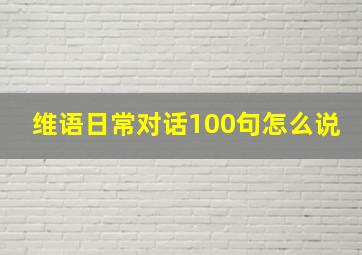 维语日常对话100句怎么说